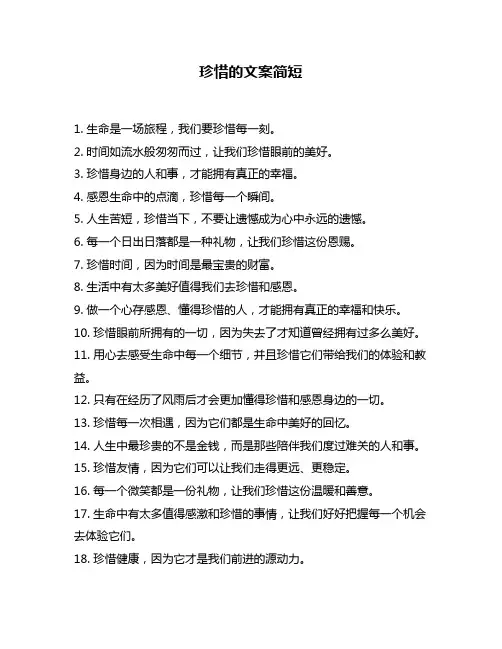 珍惜的文案简短

1. 生命是一场旅程，我们要珍惜每一刻。

2. 时间如流水般匆匆而过，让我们珍惜眼前的美好。

3. 珍惜身边的人和事，才能拥有真正的幸福。

4. 感恩生命中的点滴，珍惜每一个瞬间。

5. 人生苦短，珍惜当下，不要让遗憾成为心中永远的遗憾。

6. 每一个日出日落都是一种礼物，让我们珍惜这份恩赐。

7. 珍惜时间，因为时间是最宝贵的财富。

8. 生活中有太多美好值得我们去珍惜和感恩。

9. 做一个心存感恩、懂得珍惜的人，才能拥有真正的幸福和快乐。

10. 珍惜眼前所拥有的一切，因为失去了才知道曾经拥有过多么美好。

11. 用心去感受生命中每一个细节，并且珍惜它们带给我们的体验和教益。

12. 只有在经历了风雨后才会更加懂得珍惜和感恩身边的一切。

13. 珍惜每一次相遇，因为它们都是生命中美好的回忆。

14. 人生中最珍贵的不是金钱，而是那些陪伴我们度过难关的人和事。

15. 珍惜友情，因为它们可以让我们走得更远、更稳定。

16. 每一个微笑都是一份礼物，让我们珍惜这份温暖和善意。

17. 生命中有太多值得感激和珍惜的事情，让我们好好把握每一个机会去体验它们。

18. 珍惜健康，因为它才是我们前进的源动力。